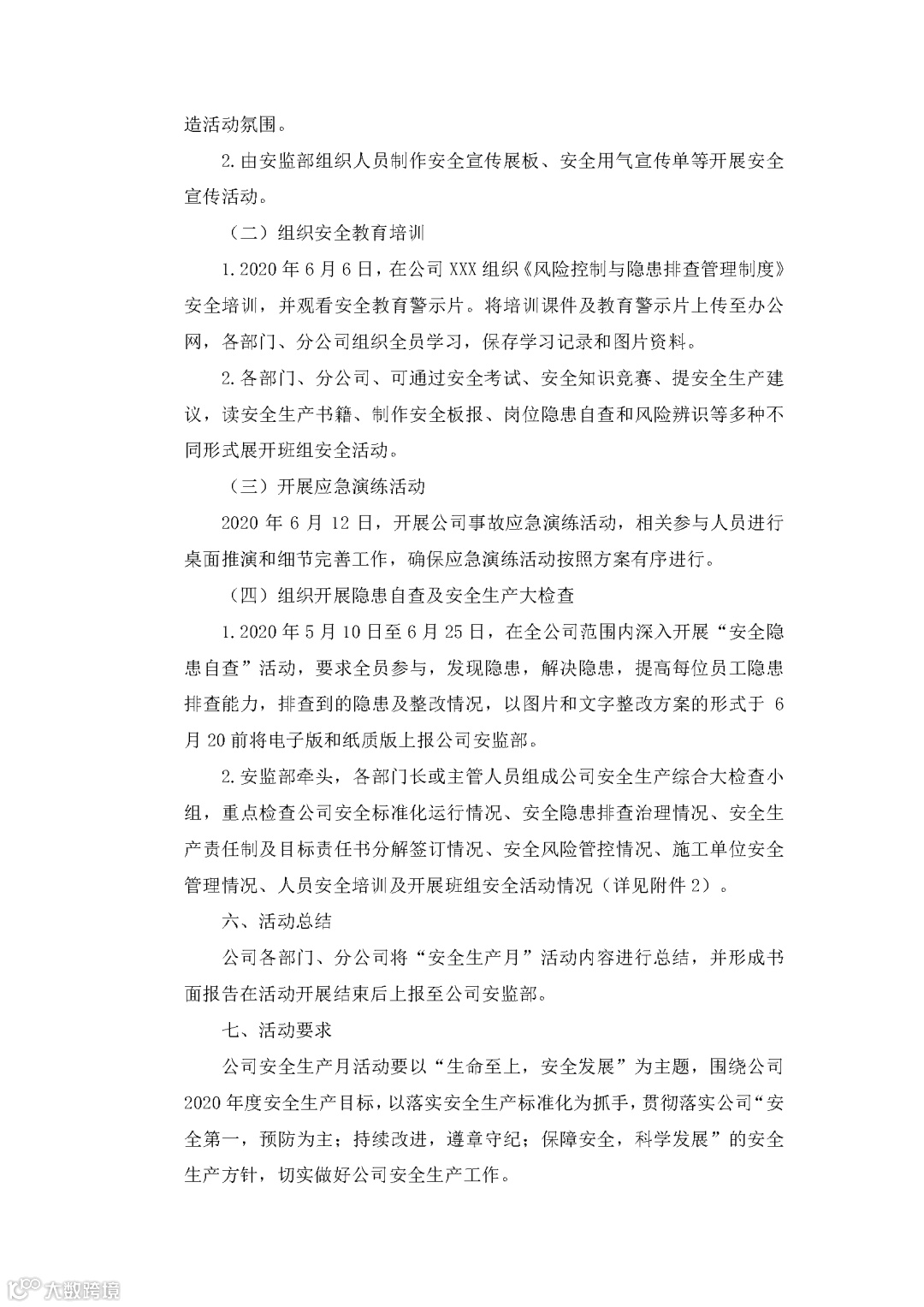 造活动氛围。

2.由安监部组织人员制作安全宣传展板、安全用气宣传单等开展安全宣传活动。

（二）组织安全教育培训

1.2020年6月6日，在公司XXX组织《风险控制与隐患排查管理制度》安全培训，并观看安全教育警示片。将培训课件及教育警示片上传至办公网，各部门、分公司组织全员学习，保存学习记录和图片资料。

2.各部门、分公司、可通过安全考试、安全知识竞赛、提安全生产建议，读安全生产书籍、制作安全板报、岗位隐患自查和风险辨识等多种不同形式展开班组安全活动。

（三）开展应急演练活动

2020年6月12日，开展公司事故应急演练活动，相关参与人员进行桌面推演和细节完善工作，确保应急演练活动按照方案有序进行。

（四）组织开展隐患自查及安全生产大检查

1.2020年5月10日至6月25日，在全公司范围内深入开展“安全隐患自查”活动，要求全员参与，发现隐患，解决隐患，提高每位员工隐患排查能力，排查到的隐患及整改情况，以图片和文字整改方案的形式于6月20前将电子版和纸质版上报公司安监部。

2.安监部牵头，各部门长或主管人员组成公司安全生产综合大检查小组，重点检查公司安全标准化运行情况、安全隐患排查治理情况、安全生产责任制及目标责任书分解签订情况、安全风险管控情况、施工单位安全管理情况、人员安全培训及开展班组安全活动情况（详见附件2）。

六、活动总结

公司各部门、分公司将“安全生产月”活动内容进行总结，并形成书面报告在活动开展结束后上报至公司安监部。

七、活动要求

公司安全生产月活动要以“生命至上，安全发展”为主题，围绕公司2020年度安全生产目标，以落实安全生产标准化为抓手，贯彻落实公司“安全第一，预防为主；持续改进，遵章守纪；保障安全，科学发展”的安全生产方针，切实做好公司安全生产工作。

大数跨境